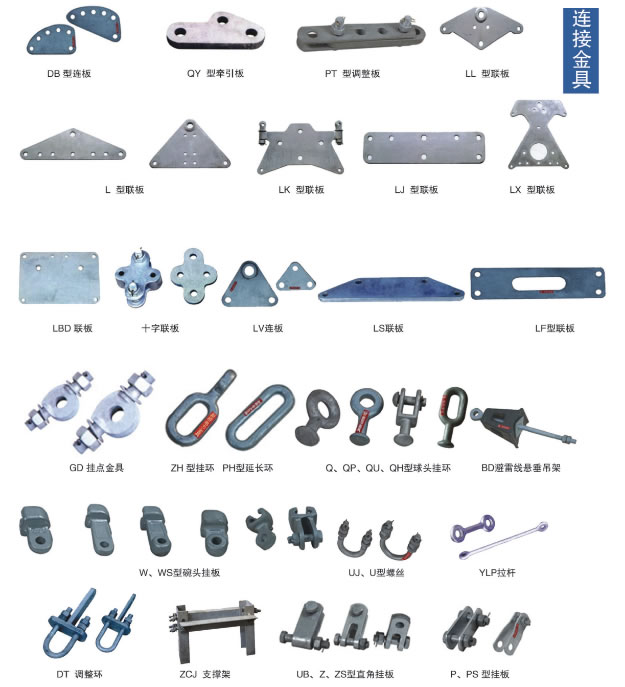 连接金具

DB 型连板

QY 型牵引板

PT 型调整板

LL 型联板

L 型联板

LK 型联板

LJ 型联板

LX 型联板

LBD 联板

十字联板

LV连板

LS联板

LF型联板

GD 挂点金具

ZH 型挂环 PH型延长环

Q、QP、QU、QH型球头挂环

BD避雷线悬垂吊架

W、WS型碗头挂板

UJ、U型螺丝

YLP拉杆

DT 调整环

ZCJ 支撑架

UB、Z、ZS型直角挂板

P、PS 型挂板